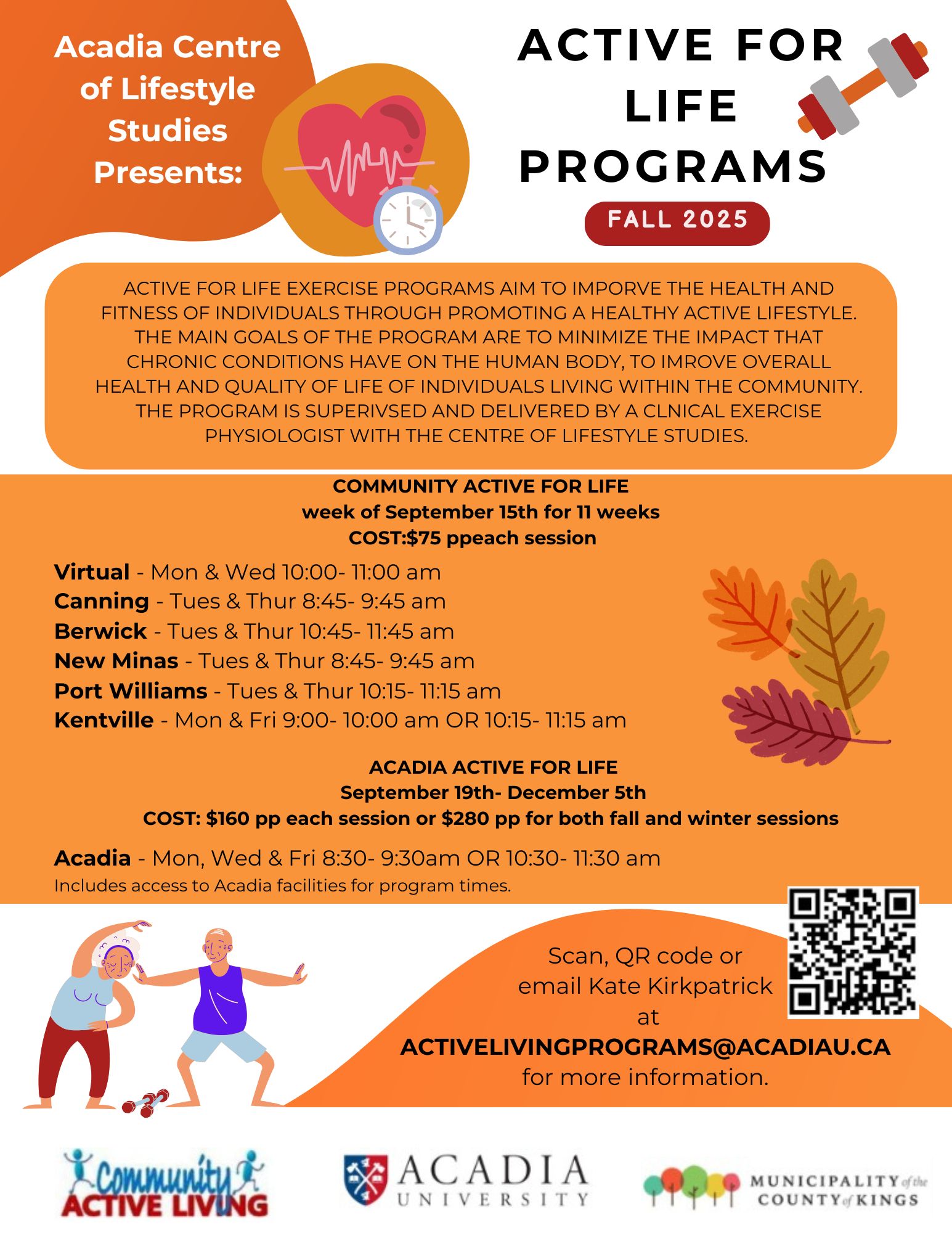 Acadia Centre of Lifestyle Studies Presents:

ACTIVE FOR LIFE PROGRAMS

FALL 2025

ACTIVE FOR LIFE EXERCISE PROGRAMS AIM TO IMPORVE THE HEALTH AND FITNESS OF INDIVIDUALS THROUGH PROMOTING A HEALTHY ACTIVE LIFESTYLE. THE MAIN GOALS OF THE PROGRAM ARE TO MINIMIZE THE IMPACT THAT CHRONIC CONDITIONS HAVE ON THE HUMAN BODY, TO IMROVE OVERALL HEALTH AND QUALITY OF LIFE OF INDIVIDUALS LIVING WITHIN THE COMMUNITY. THE PROGRAM IS SUPERIVSED AND DELIVERED BY A CLNICAL EXERCISE PHYSIOLOGIST WITH THE CENTRE OF LIFESTYLE STUDIES.

COMMUNITY ACTIVE FOR LIFE
week of September 15th for 11 weeks
COST:$75 ppeach session

Virtual - Mon & Wed 10:00- 11:00 am
Canning - Tues & Thur 8:45- 9:45 am
Berwick - Tues & Thur 10:45- 11:45 am
New Minas - Tues & Thur 8:45- 9:45 am
Port Williams - Tues & Thur 10:15- 11:15 am
Kentville - Mon & Fri 9:00- 10:00 am OR 10:15- 11:15 am

ACADIA ACTIVE FOR LIFE
September 19th- December 5th
COST: $160 pp each session or $280 pp for both fall and winter sessions

Acadia - Mon, Wed & Fri 8:30- 9:30am OR 10:30- 11:30 am
Includes access to Acadia facilities for program times.

Scan, QR code or email Kate Kirkpatrick at ACTIVELIVINGPROGRAMS@ACADIAU.CA for more information.

Community ACTIVE LIVING

ACADIA UNIVERSITY

MUNICIPALITY of the COUNTY of KINGS